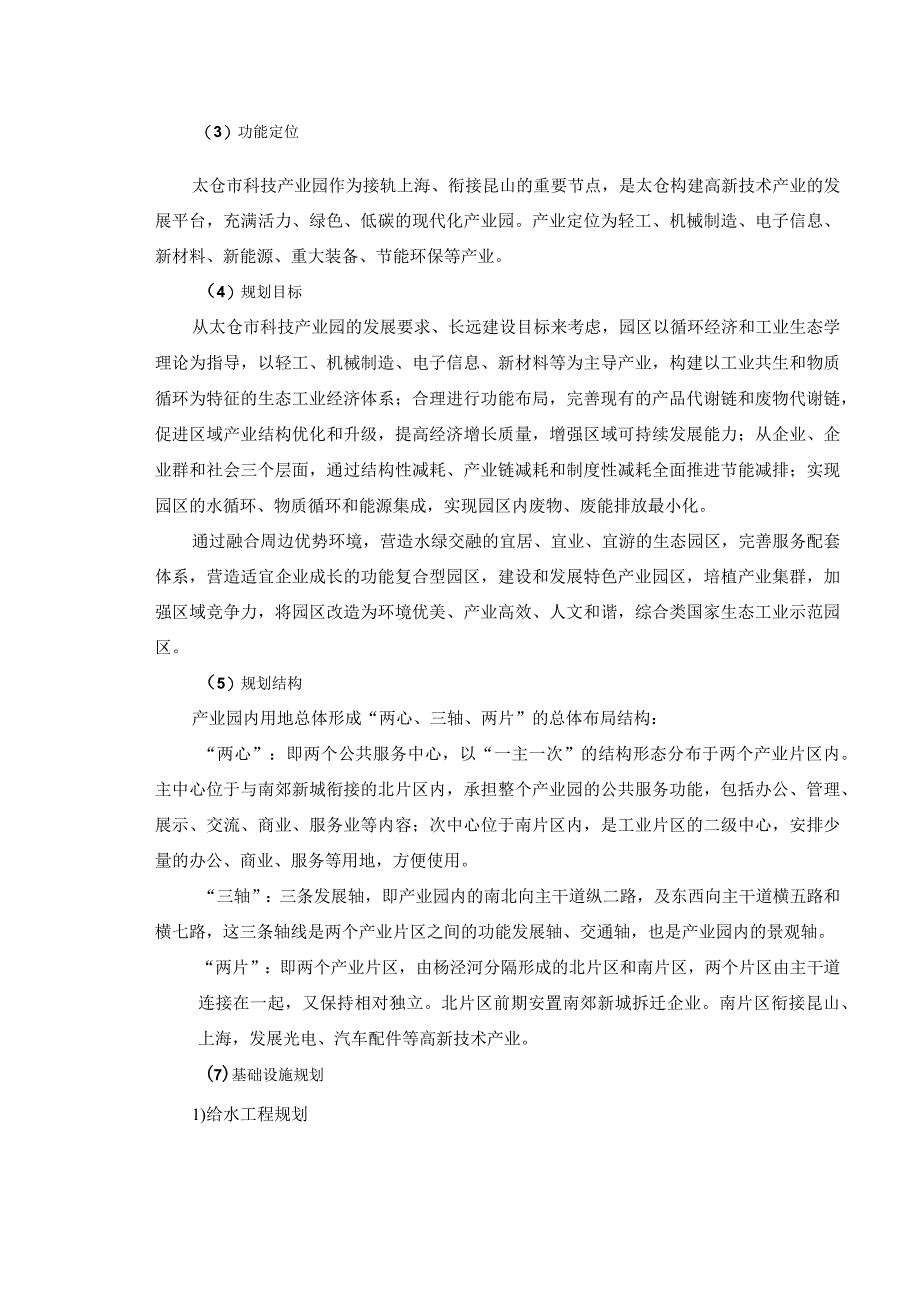 （3）功能定位

太仓市科技产业园作为接轨上海、衔接昆山的重要节点，是太仓构建高新技术产业的发展平台，充满活力、绿色、低碳的现代化产业园。产业定位为轻工、机械制造、电子信息、新材料、新能源、重大装备、节能环保等产业。

（4）规划目标

从太仓市科技产业园的发展要求、长远建设目标来考虑，园区以循环经济和工业生态学理论为指导，以轻工、机械制造、电子信息、新材料等为主导产业，构建以工业共生和物质循环为特征的生态工业经济体系；合理进行功能布局，完善现有的产品代谢链和废物代谢链，促进区域产业结构优化和升级，提高经济增长质量，增强区域可持续发展能力；从企业、企业群和社会三个层面，通过结构性减耗、产业链减耗和制度性减耗全面推进节能减排；实现园区的水循环、物质循环和能源集成，实现园区内废物、废能排放最小化。

通过融合周边优势环境，营造水绿交融的宜居、宜业、宜游的生态园区，完善服务配套体系，营造适宜企业成长的功能复合型园区，建设和发展特色产业园区，培植产业集群，加强区域竞争力，将园区改造为环境优美、产业高效、人文和谐，综合类国家生态工业示范园区。

（5）规划结构

产业园内用地总体形成“两心、三轴、两片”的总体布局结构：

“两心”：即两个公共服务中心，以“一主一次”的结构形态分布于两个产业片区内。主中心位于与南郊新城衔接的北片区内，承担整个产业园的公共服务功能，包括办公、管理、展示、交流、商业、服务业等内容；次中心位于南片区内，是工业片区的二级中心，安排少量的办公、商业、服务等用地，方便使用。

“三轴”：三条发展轴，即产业园内的南北向主干道纵二路，及东西向主干道横五路和横七路，这三条轴线是两个产业片区之间的功能发展轴、交通轴，也是产业园内的景观轴。

“两片”：即两个产业片区，由杨泾河分隔形成的北片区和南片区，两个片区由主干道连接在一起，又保持相对独立。北片区前期安置南郊新城拆迁企业。南片区衔接昆山、上海，发展光电、汽车配件等高新技术产业。

(7)基础设施规划

1)给水工程规划